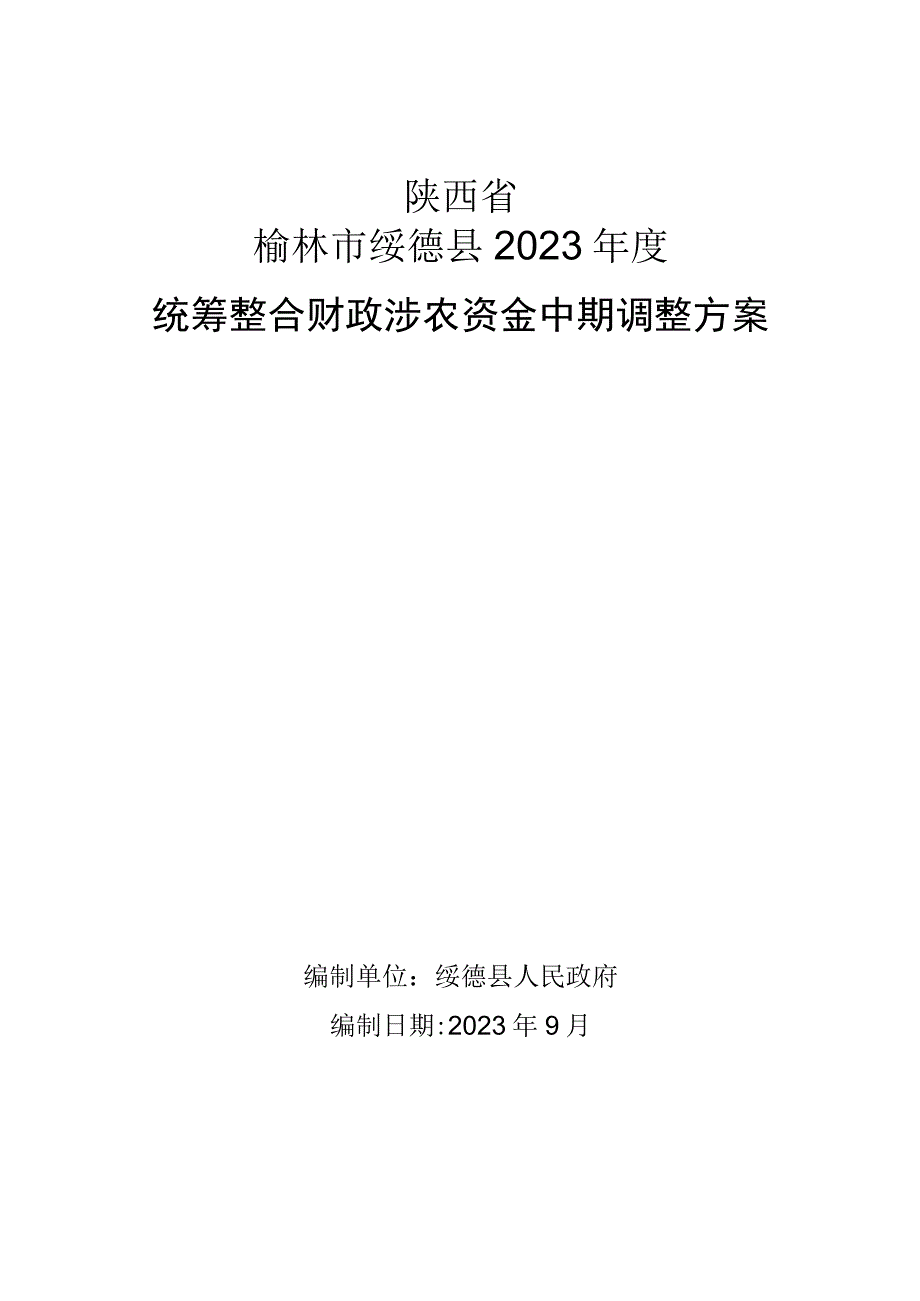 陕西省
榆林市绥德县2023年度
统筹整合财政涉农资金中期调整方案

编制单位：绥德县人民政府
编制日期:2023年9月